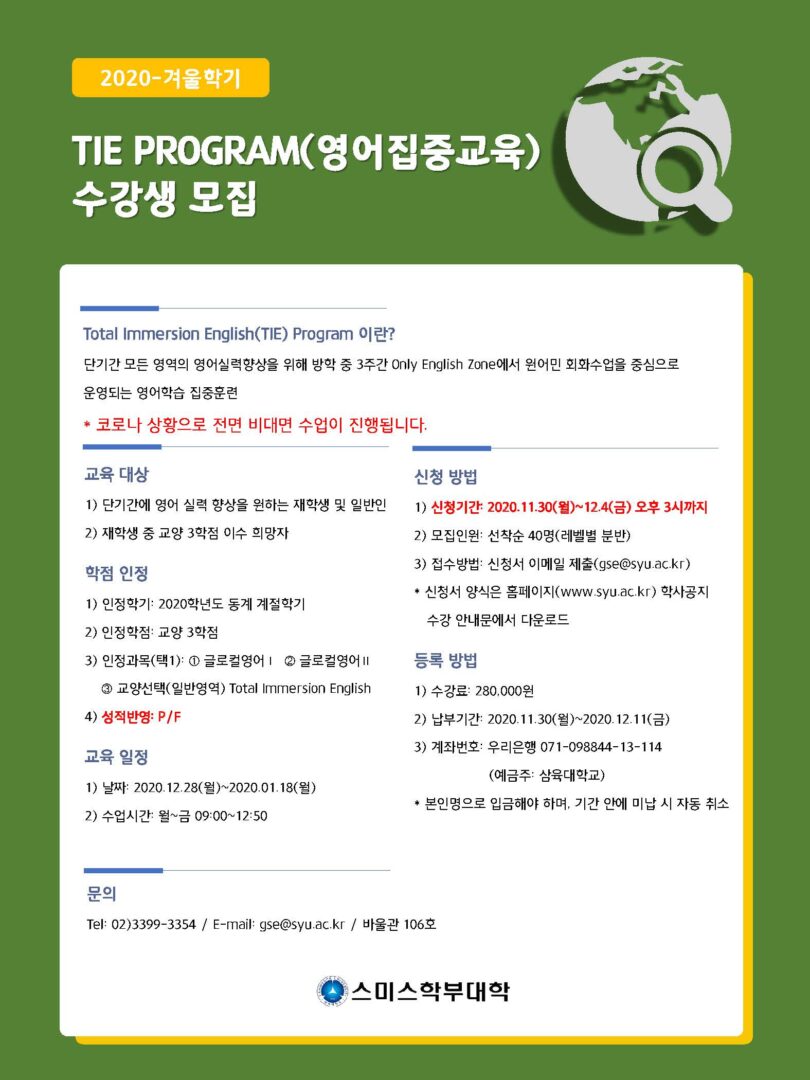 2020-겨울학기

TIE PROGRAM(영어집중교육) 수강생 모집

Total Immersion English(TIE) Program 이란?

단기간 모든 영역의 영어실력향상을 위해 방학 중 3주간 Only English Zone에서 원어민 회화수업을 중심으로 운영되는 영어학습 집중훈련

* 코로나 상황으로 전면 비대면 수업이 진행됩니다.

교육 대상

1) 단기간에 영어 실력 향상을 원하는 재학생 및 일반인

2) 재학생 중 교양 3학점 이수 희망자

학점 인정

1) 인정학기: 2020학년도 동계 계절학기

2) 인정학점: 교양 3학점

3) 인정과목(택1): ① 글로컬영어 I ② 글로컬영어 II ③ 교양선택(일반영역) Total Immersion English

4) 성적반영: P/F

교육 일정

1) 날짜: 2020.12.28(월)~2020.01.18(월)

2) 수업시간: 월~금 09:00~12:50

신청 방법

1) 신청기간: 2020.11.30(월)~12.4(금) 오후 3시까지

2) 모집인원: 선착순 40명(레벨별 분반)

3) 접수방법: 신청서 이메일 제출(gse@syu.ac.kr)

* 신청서 양식은 홈페이지(www.syu.ac.kr) 학사공지 수강 안내문에서 다운로드

등록 방법

1) 수강료: 280,000원

2) 납부기간: 2020.11.30(월)~2020.12.11(금)

3) 계좌번호: 우리은행 071-098844-13-114 (예금주: 삼육대학교)

* 본인명으로 입금해야 하며, 기간 안에 미납 시 자동 취소

문의

Tel: 02)3399-3354 / E-mail: gse@syu.ac.kr / 바울관 106호

스미스학부대학